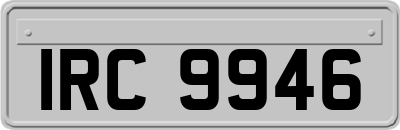 IRC 9946